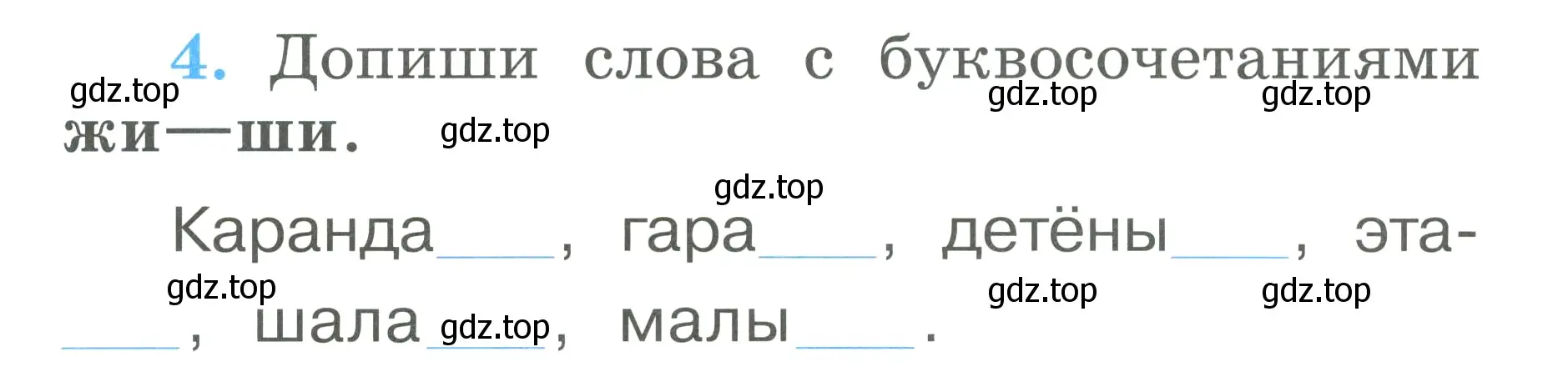 4. Допиши слова с буквосочетаниями жи—ши.

gdz.top gdz.top gdz.top gdz.top gdz.top

Каранда____, гара____, детёны____, эта-____, шала____, малы____.

gdz.top gdz.top gdz.top gdz.top